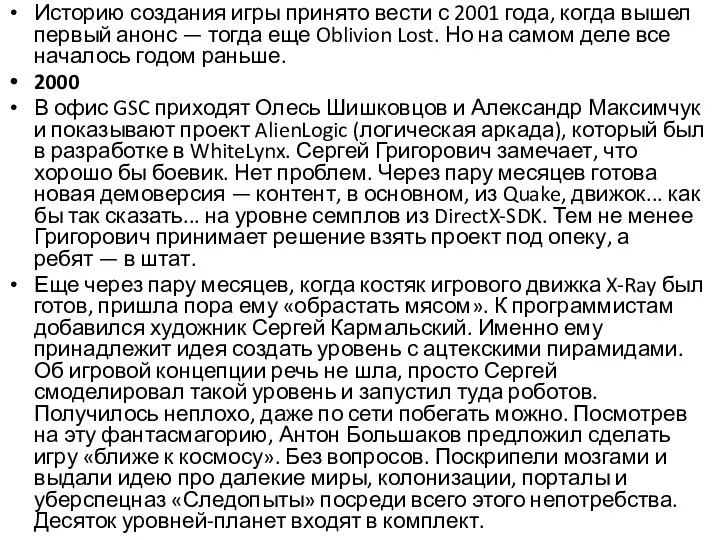 • Историю создания игры принято вести с 2001 года, когда вышел первый анонс — тогда еще Oblivion Lost. Но на самом деле все началось годом раньше.
• 2000
• В офис GSC приходят Олесь Шишковцов и Александр Максимчук и показывают проект AlienLogic (логическая аркада), который был в разработке в WhiteLynx. Сергей Григорович замечает, что хорошо бы боевик. Нет проблем. Через пару месяцев готова новая демоверсия — контент, в основном, из Quake, движок… как бы так сказать… на уровне семплов из DirectX-SDK. Тем не менее Григорович принимает решение взять проект под опеку, а ребят — в штат.
• Еще через пару месяцев, когда костяк игрового движка X-Ray был готов, пришла пора ему «обрастать мясом». К программистам добавился художник Сергей Кармальский. Именно ему принадлежит идея создать уровень с ацтекскими пирамидами. Об игровой концепции речь не шла, просто Сергей смоделировал такой уровень и запустил туда роботов. Получилось неплохо, даже по сети побегать можно. Посмотрев на эту фантасмагорию, Антон Большаков предложил сделать игру «ближе к космосу». Без вопросов. Поскрипели мозгами и выдали идею про далекие миры, колонизации, порталы и уберспецназ «Следопыты» посреди всего этого непотребства. Десяток уровней-планет входят в комплект.